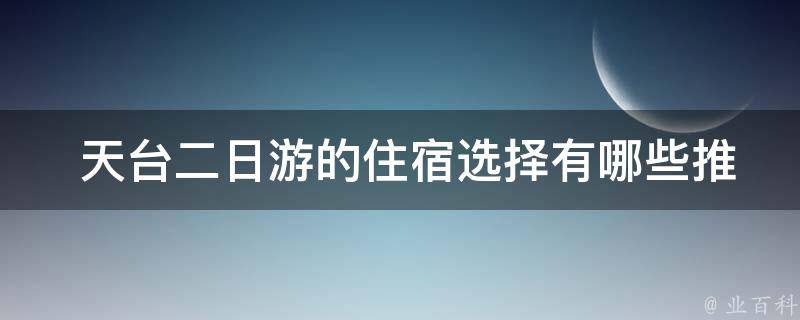 天台二日游的住宿选择有哪些推

@ 业百科